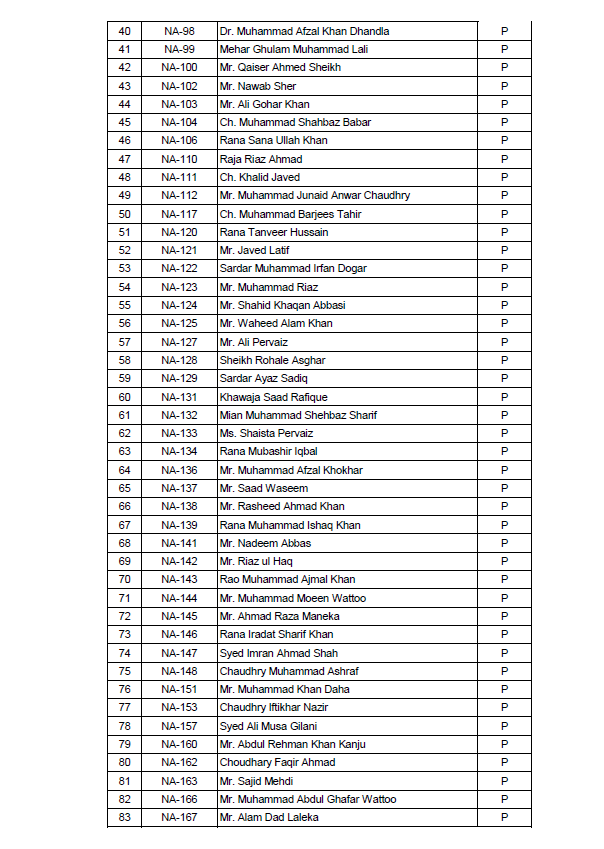 | 40 | NA-98 | Dr. Muhammad Afzal Khan Dhandla | P |
|---|---|---|---|
| 41 | NA-99 | Mehar Ghulam Muhammad Lali | P |
| 42 | NA-100 | Mr. Qaiser Ahmed Sheikh | P |
| 43 | NA-102 | Mr. Nawab Sher | P |
| 44 | NA-103 | Mr. Ali Gohar Khan | P |
| 45 | NA-104 | Ch. Muhammad Shahbaz Babar | P |
| 46 | NA-106 | Rana Sana Ullah Khan | P |
| 47 | NA-110 | Raja Riaz Ahmad | P |
| 48 | NA-111 | Ch. Khalid Javed | P |
| 49 | NA-112 | Mr. Muhammad Junaid Anwar Chaudhry | P |
| 50 | NA-117 | Ch. Muhammad Barjees Tahir | P |
| 51 | NA-120 | Rana Tanveer Hussain | P |
| 52 | NA-121 | Mr. Javed Latif | P |
| 53 | NA-122 | Sardar Muhammad Irfan Dogar | P |
| 54 | NA-123 | Mr. Muhammad Riaz | P |
| 55 | NA-124 | Mr. Shahid Khaqan Abbasi | P |
| 56 | NA-125 | Mr. Waheed Alam Khan | P |
| 57 | NA-127 | Mr. Ali Pervaiz | P |
| 58 | NA-128 | Sheikh Rohale Asghar | P |
| 59 | NA-129 | Sardar Ayaz Sadiq | P |
| 60 | NA-131 | Khawaja Saad Rafique | P |
| 61 | NA-132 | Mian Muhammad Shehbaz Sharif | P |
| 62 | NA-133 | Ms. Shaista Pervaiz | P |
| 63 | NA-134 | Rana Mubashir Iqbal | P |
| 64 | NA-136 | Mr. Muhammad Afzal Khokhar | P |
| 65 | NA-137 | Mr. Saad Waseem | P |
| 66 | NA-138 | Mr. Rasheed Ahmad Khan | P |
| 67 | NA-139 | Rana Muhammad Ishaq Khan | P |
| 68 | NA-141 | Mr. Nadeem Abbas | P |
| 69 | NA-142 | Mr. Riaz ul Haq | P |
| 70 | NA-143 | Rao Muhammad Ajmal Khan | P |
| 71 | NA-144 | Mr. Muhammad Moeen Wattoo | P |
| 72 | NA-145 | Mr. Ahmad Raza Maneka | P |
| 73 | NA-146 | Rana Iradat Sharif Khan | P |
| 74 | NA-147 | Syed Imran Ahmad Shah | P |
| 75 | NA-148 | Chaudhry Muhammad Ashraf | P |
| 76 | NA-151 | Mr. Muhammad Khan Daha | P |
| 77 | NA-153 | Chaudhry Iftikhar Nazir | P |
| 78 | NA-157 | Syed Ali Musa Gilani | P |
| 79 | NA-160 | Mr. Abdul Rehman Khan Kanju | P |
| 80 | NA-162 | Choudhary Faqir Ahmad | P |
| 81 | NA-163 | Mr. Sajid Mehdi | P |
| 82 | NA-166 | Mr. Muhammad Abdul Ghafar Wattoo | P |
| 83 | NA-167 | Mr. Alam Dad Laleka | P |